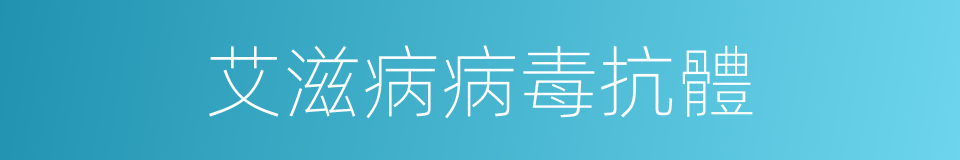 艾滋病病毒抗體